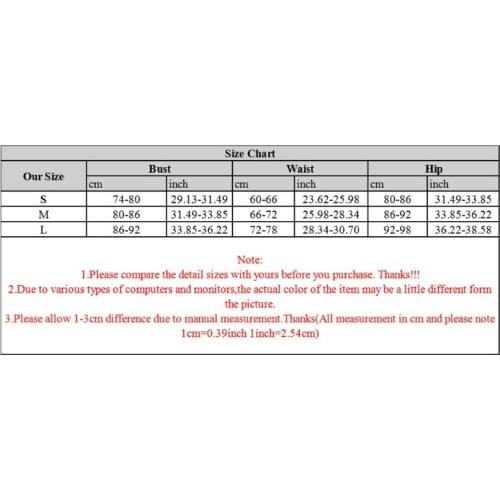 Size Chart

| Our Size | Bust cm | Bust inch | Waist cm | Waist inch | Hip cm | Hip inch |
|---|---|---|---|---|---|---|
| S | 74-80 | 29.13-31.49 | 60-66 | 23.62-25.98 | 80-86 | 31.49-33.85 |
| M | 80-86 | 31.49-33.85 | 66-72 | 25.98-28.34 | 86-92 | 33.85-36.22 |
| L | 86-92 | 33.85-36.22 | 72-78 | 28.34-30.70 | 92-98 | 36.22-38.58 |

Note:
1.Please compare the detail sizes with yours before you purchase. Thanks!!!
2.Due to various types of computers and monitors,the actual color of the item may be a little different form the picture.
3.Please allow 1-3cm difference due to manual measurement.Thanks(All measurement in cm and please note 1cm=0.39inch 1inch=2.54cm)